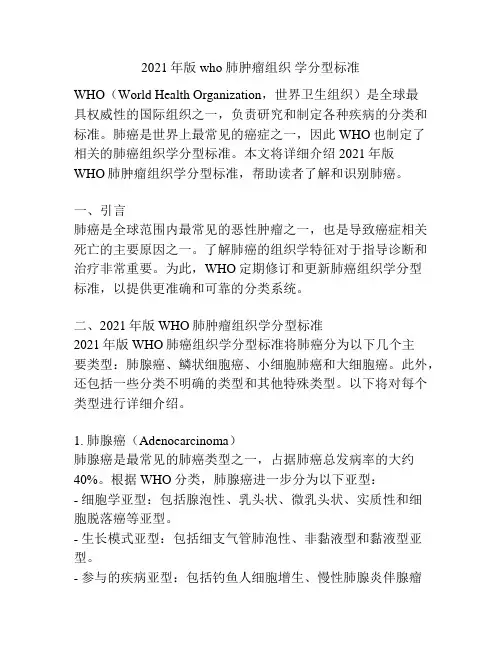 2021 年版 who 肺肿瘤组织 学分型标准

WHO（World Health Organization，世界卫生组织）是全球最具权威性的国际组织之一，负责研究和制定各种疾病的分类和标准。肺癌是世界上最常见的癌症之一，因此 WHO 也制定了相关的肺癌组织学分型标准。本文将详细介绍 2021 年版 WHO 肺肿瘤组织学分型标准，帮助读者了解和识别肺癌。

一、引言
肺癌是全球范围内最常见的恶性肿瘤之一，也是导致癌症相关死亡的主要原因之一。了解肺癌的组织学特征对于指导诊断和治疗非常重要。为此，WHO 定期修订和更新肺癌组织学分型标准，以提供更准确和可靠的分类系统。

二、2021 年版 WHO 肺肿瘤组织学分型标准
2021 年版 WHO 肺癌组织学分型标准将肺癌分为以下几个主要类型：肺腺癌、鳞状细胞癌、小细胞肺癌和大细胞癌。此外，还包括一些分类不明确的类型和其他特殊类型。以下将对每个类型进行详细介绍。

1. 肺腺癌（Adenocarcinoma）
肺腺癌是最常见的肺癌类型之一，占据肺癌总发病率的大约 40%。根据 WHO 分类，肺腺癌进一步分为以下亚型：
- 细胞学亚型：包括腺泡性、乳头状、微乳头状、实质性和细胞脱落癌等亚型。
- 生长模式亚型：包括细支气管肺泡性、非黏液型和黏液型亚型。
- 参与的疾病亚型：包括钓鱼人细胞增生、慢性肺腺炎伴腺瘤